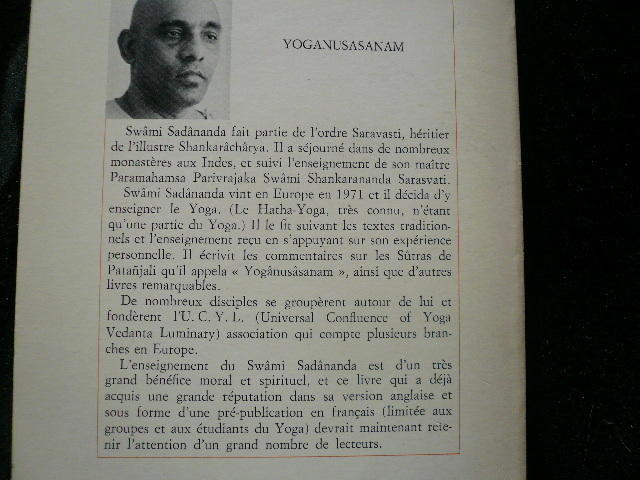 YOGANUSASANAM

Swâmi Sadânanda fait partie de l'ordre Saravasti, héritier de l'illustre Shankarâchârya. Il a séjourné dans de nombreux monastères aux Indes, et suivi l'enseignement de son maître Paramahamsa Parivrajaka Swâmi Shankarananda Sarasvati.

Swâmi Sadânanda vint en Europe en 1971 et il décida d'y enseigner le Yoga. (Le Hatha-Yoga, très connu, n'étant qu'une partie du Yoga.) Il le fit suivant les textes traditionnels et l'enseignement reçu en s'appuyant sur son expérience personnelle. Il écrivit les commentaires sur les Sûtras de Patañjali qu'il appela « Yogânusâsanam », ainsi que d'autres livres remarquables.

De nombreux disciples se groupèrent autour de lui et fondèrent l'U. C. Y. L. (Universal Confluence of Yoga Vedanta Luminary) association qui compte plusieurs branches en Europe.

L'enseignement du Swâmi Sadânanda est d'un très grand bénéfice moral et spirituel, et ce livre qui a déjà acquis une grande réputation dans sa version anglaise et sous forme d'une pré-publication en français (limitée aux groupes et aux étudiants du Yoga) devrait maintenant retenir l'attention d'un grand nombre de lecteurs.